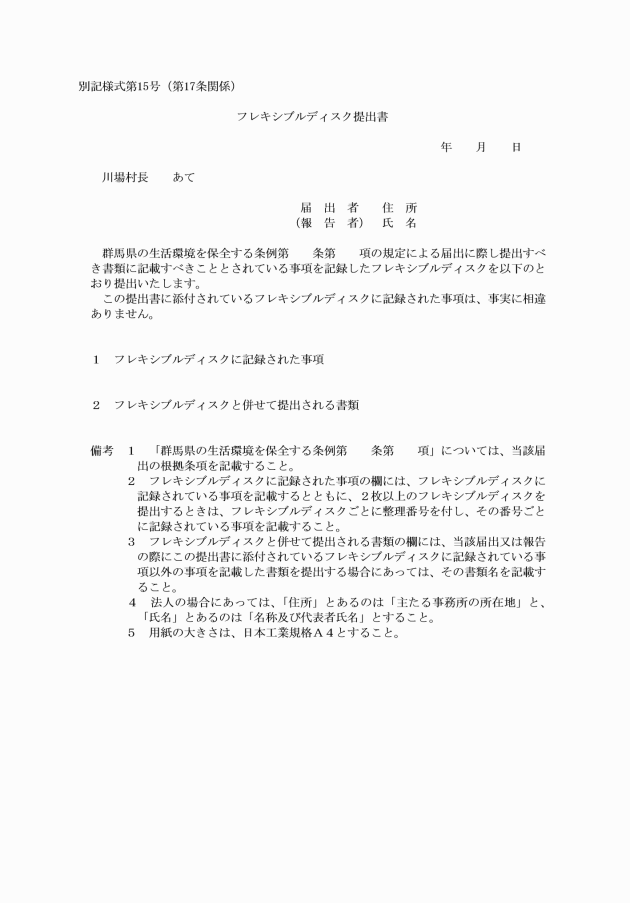 別記様式第15号（第17条関係）

フレキシブルディスク提出書

年　月　日

川場村長　あて

届　出　者　住　所
（報　告　者）　氏　名

群馬県の生活環境を保全する条例第　条第　項の規定による届出に際し提出すべき書類に記載すべきこととされている事項を記録したフレキシブルディスクを以下のとおり提出いたします。
この提出書に添付されているフレキシブルディスクに記録された事項は、事実に相違ありません。

１　フレキシブルディスクに記録された事項

２　フレキシブルディスクと併せて提出される書類

備考　１　「群馬県の生活環境を保全する条例第　条第　項」については、当該届出の根拠条項を記載すること。
２　フレキシブルディスクに記録された事項の欄には、フレキシブルディスクに記録されている事項を記載するとともに、２枚以上のフレキシブルディスクを提出するときは、フレキシブルディスクごとに整理番号を付し、その番号ごとに記録されている事項を記載すること。
３　フレキシブルディスクと併せて提出される書類の欄には、当該届出又は報告の際にこの提出書に添付されているフレキシブルディスクに記録されている事項以外の事項を記載した書類を提出する場合にあっては、その書類名を記載すること。
４　法人の場合にあっては、「住所」とあるのは「主たる事務所の所在地」と、「氏名」とあるのは「名称及び代表者氏名」とすること。
５　用紙の大きさは、日本工業規格Ａ４とすること。